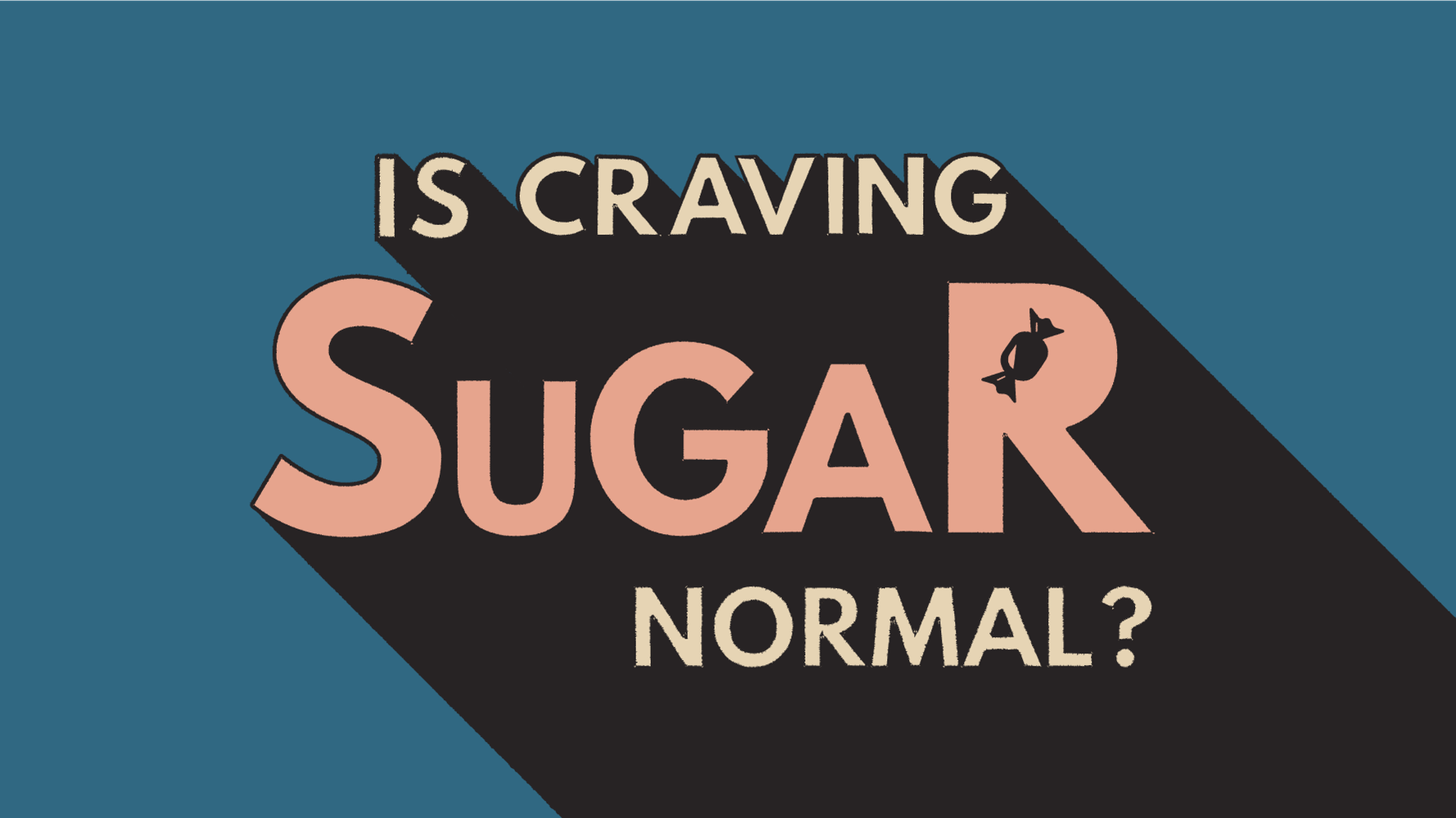 IS CRAVING

SUGAR

NORMAL?